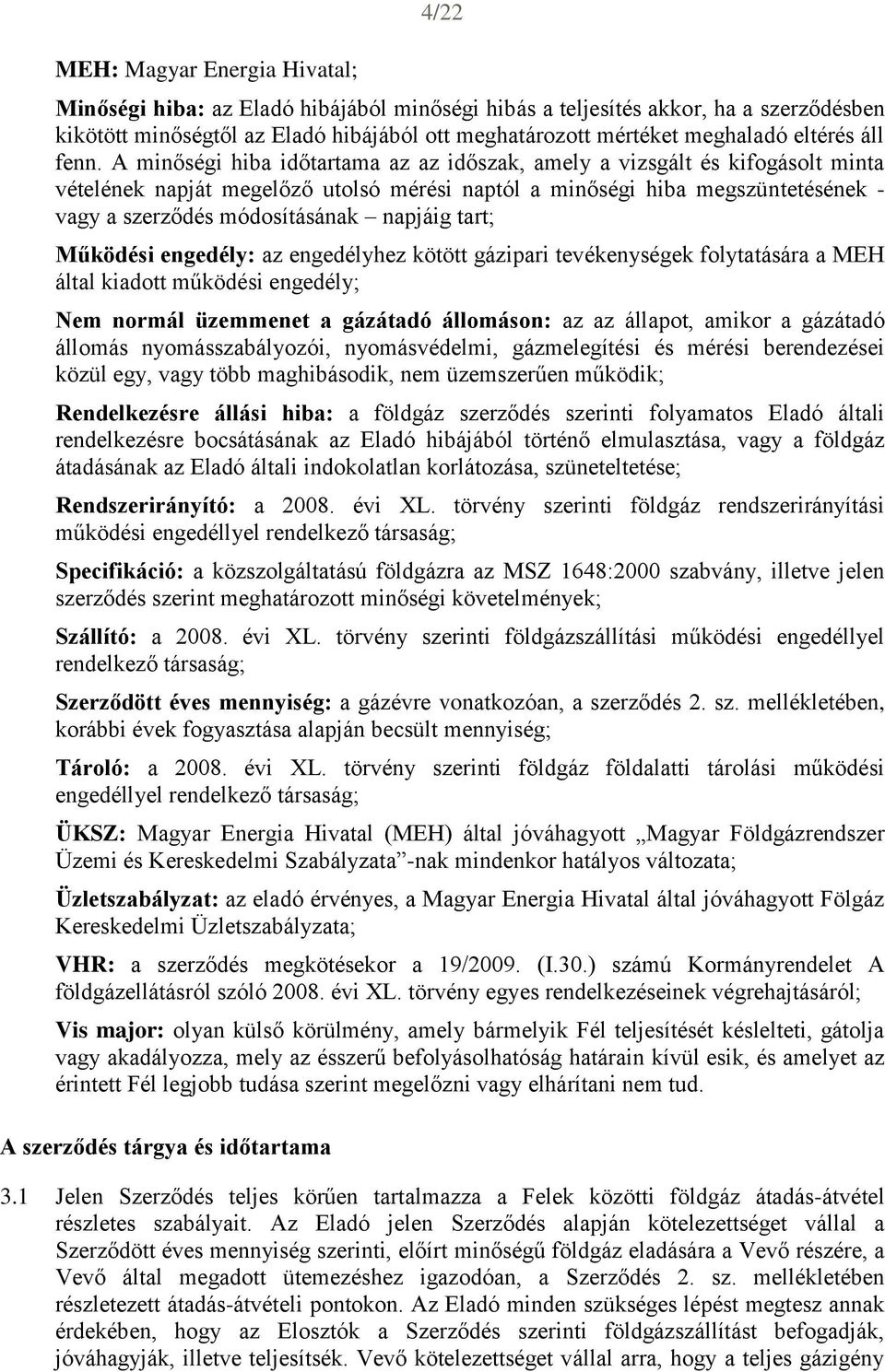 4/22

MEH: Magyar Energia Hivatal;

Minőségi hiba: az Eladó hibájából minőségi hibás a teljesítés akkor, ha a szerződésben kikötött minőségtől az Eladó hibájából ott meghatározott mértéket meghaladó eltérés áll fenn. A minőségi hiba időtartama az az időszak, amely a vizsgált és kifogásolt minta vételének napját megelőző utolsó mérési naptól a minőségi hiba megszüntetésének - vagy a szerződés módosításának – napjáig tart;

Működési engedély: az engedélyhez kötött gázipari tevékenységek folytatására a MEH által kiadott működési engedély;

Nem normál üzemmenet a gázátadó állomáson: az az állapot, amikor a gázátadó állomás nyomásszabályozói, nyomásvédelmi, gázmelegítési és mérési berendezései közül egy, vagy több maghibásodik, nem üzemszerűen működik;

Rendelkezésre állási hiba: a földgáz szerződés szerinti folyamatos Eladó általi rendelkezésre bocsátásának az Eladó hibájából történő elmulasztása, vagy a földgáz átadásának az Eladó általi indokolatlan korlátozása, szüneteltetése;

Rendszerirányító: a 2008. évi XL. törvény szerinti földgáz rendszerirányítási működési engedéllyel rendelkező társaság;

Specifikáció: a közszolgáltatású földgázra az MSZ 1648:2000 szabvány, illetve jelen szerződés szerint meghatározott minőségi követelmények;

Szállító: a 2008. évi XL. törvény szerinti földgázszállítási működési engedéllyel rendelkező társaság;

Szerződött éves mennyiség: a gázévre vonatkozóan, a szerződés 2. sz. mellékletében, korábbi évek fogyasztása alapján becsült mennyiség;

Tároló: a 2008. évi XL. törvény szerinti földgáz földalatti tárolási működési engedéllyel rendelkező társaság;

ÜKSZ: Magyar Energia Hivatal (MEH) által jóváhagyott „Magyar Földgázrendszer Üzemi és Kereskedelmi Szabályzata”-nak mindenkor hatályos változata;

Üzletszabályzat: az eladó érvényes, a Magyar Energia Hivatal által jóváhagyott Fölgáz Kereskedelmi Üzletszabályzata;

VHR: a szerződés megkötésekor a 19/2009. (I.30.) számú Kormányrendelet A földgázellátásról szóló 2008. évi XL. törvény egyes rendelkezéseinek végrehajtásáról;

Vis major: olyan külső körülmény, amely bármelyik Fél teljesítését késlelteti, gátolja vagy akadályozza, mely az ésszerű befolyásolhatóság határain kívül esik, és amelyet az érintett Fél legjobb tudása szerint megelőzni vagy elhárítani nem tud.

A szerződés tárgya és időtartama

3.1 Jelen Szerződés teljes körűen tartalmazza a Felek közötti földgáz átadás-átvétel részletes szabályait. Az Eladó jelen Szerződés alapján kötelezettséget vállal a Szerződött éves mennyiség szerinti, előírt minőségű földgáz eladására a Vevő részére, a Vevő által megadott ütemezéshez igazodóan, a Szerződés 2. sz. mellékletében részletezett átadás-átvételi pontokon. Az Eladó minden szükséges lépést megtesz annak érdekében, hogy az Elosztók a Szerződés szerinti földgázszállítást befogadják, jóváhagyják, illetve teljesítsék. Vevő kötelezettséget vállal arra, hogy a teljes gázigény